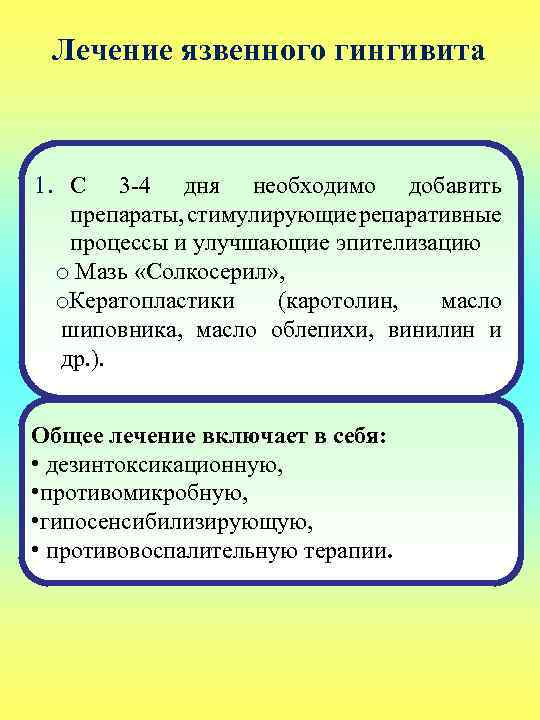 Лечение язвенного гингивита

1. С 3-4 дня необходимо добавить препараты, стимулирующие репаративные процессы и улучшающие эпителизацию
o Мазь «Солкосерил»,
oКератопластики (каротолин, масло шиповника, масло облепихи, винилин и др.).

Общее лечение включает в себя:
• дезинтоксикационную,
•противомикробную,
•гипосенсибилизирующую,
• противовоспалительную терапии.